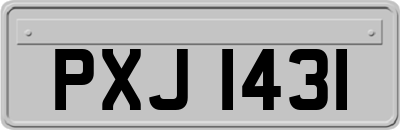 PXJ 1431